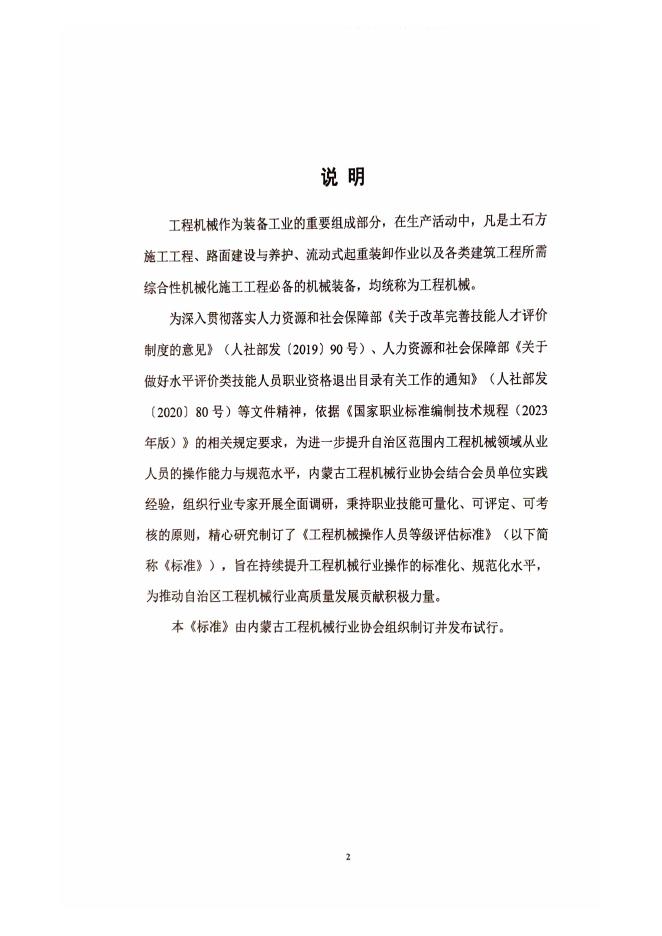 说 明

工程机械作为装备工业的重要组成部分，在生产活动中，凡是土石方施工工程、路面建设与养护、流动式起重装卸作业以及各类建筑工程所需综合性机械化施工工程必备的机械装备，均统称为工程机械。

为深入贯彻落实人力资源和社会保障部《关于改革完善技能人才评价制度的意见》（人社部发〔2019〕90号）、人力资源和社会保障部《关于做好水平评价类技能人员职业资格退出目录有关工作的通知》（人社部发〔2020〕80号）等文件精神，依据《国家职业标准编制技术规程（2023年版）》的相关规定要求，为进一步提升自治区范围内工程机械领域从业人员的操作能力与规范水平，内蒙古工程机械行业协会结合会员单位实践经验，组织行业专家开展全面调研，秉持职业技能可量化、可评定、可考核的原则，精心研究制订了《工程机械操作人员等级评估标准》（以下简称《标准》），旨在持续提升工程机械行业操作的标准化、规范化水平，为推动自治区工程机械行业高质量发展贡献积极力量。

本《标准》由内蒙古工程机械行业协会组织制订并发布试行。

2